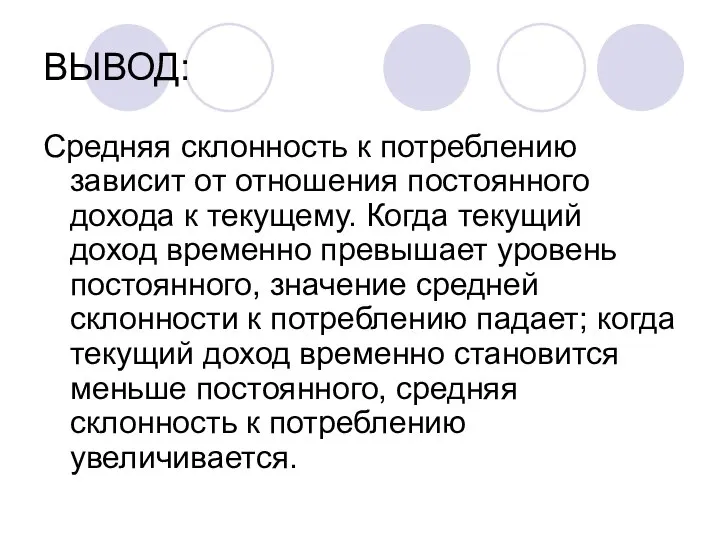 ВЫВОД:

Средняя склонность к потреблению зависит от отношения постоянного дохода к текущему. Когда текущий доход временно превышает уровень постоянного, значение средней склонности к потреблению падает; когда текущий доход временно становится меньше постоянного, средняя склонность к потреблению увеличивается.